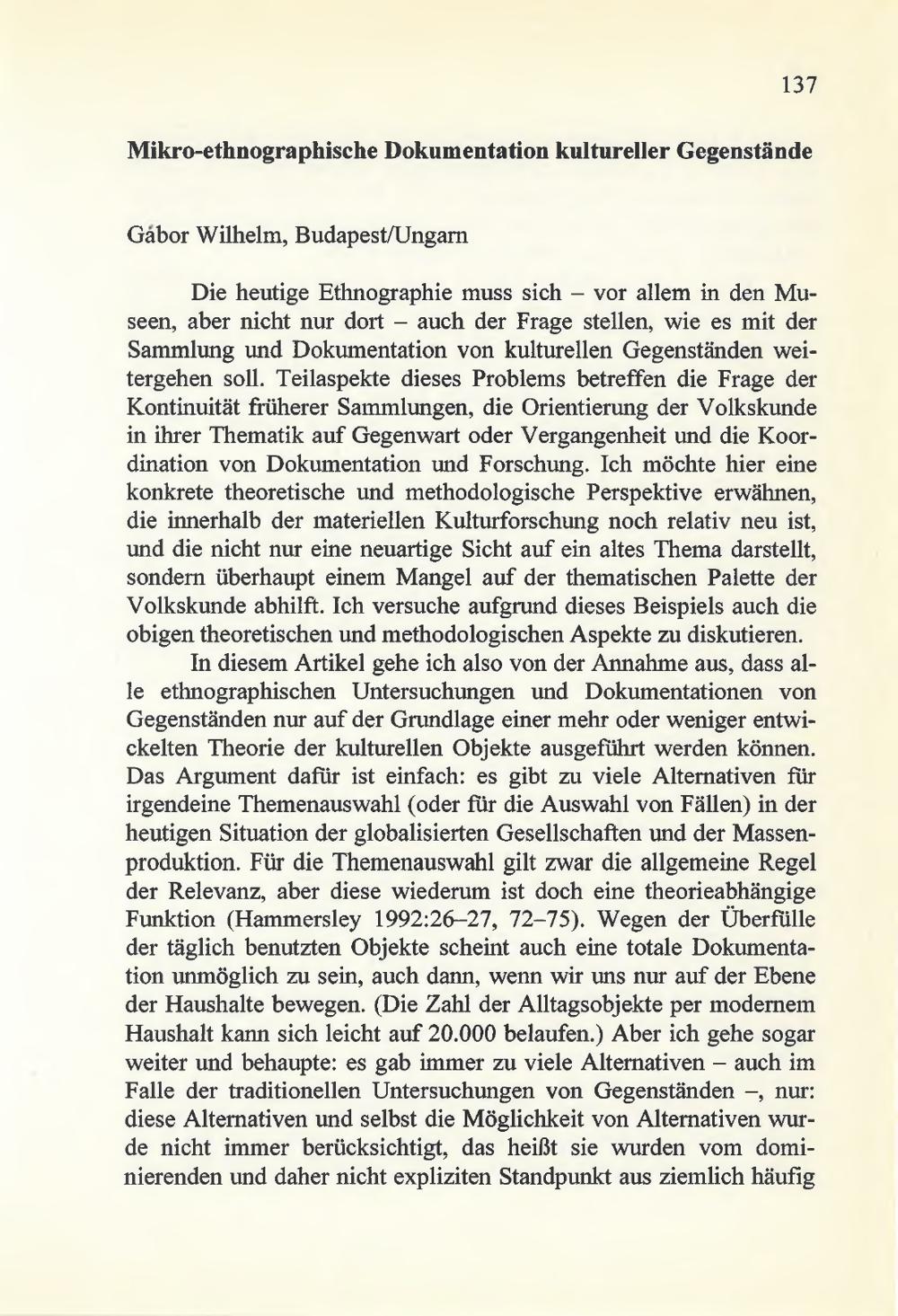 137

Mikro-ethnographische Dokumentation kultureller Gegenstände

Gábor Wilhelm, Budapest/Ungarn

Die heutige Ethnographie muss sich – vor allem in den Museen, aber nicht nur dort – auch der Frage stellen, wie es mit der Sammlung und Dokumentation von kulturellen Gegenständen weitergehen soll. Teilaspekte dieses Problems betreffen die Frage der Kontinuität früherer Sammlungen, die Orientierung der Volkskunde in ihrer Thematik auf Gegenwart oder Vergangenheit und die Koordination von Dokumentation und Forschung. Ich möchte hier eine konkrete theoretische und methodologische Perspektive erwähnen, die innerhalb der materiellen Kulturforschung noch relativ neu ist, und die nicht nur eine neuartige Sicht auf ein altes Thema darstellt, sondern überhaupt einem Mangel auf der thematischen Palette der Volkskunde abhilft. Ich versuche aufgrund dieses Beispiels auch die obigen theoretischen und methodologischen Aspekte zu diskutieren.

In diesem Artikel gehe ich also von der Annahme aus, dass alle ethnographischen Untersuchungen und Dokumentationen von Gegenständen nur auf der Grundlage einer mehr oder weniger entwickelten Theorie der kulturellen Objekte ausgeführt werden können. Das Argument dafür ist einfach: es gibt zu viele Alternativen für irgendeine Themenauswahl (oder für die Auswahl von Fällen) in der heutigen Situation der globalisierten Gesellschaften und der Massenproduktion. Für die Themenauswahl gilt zwar die allgemeine Regel der Relevanz, aber diese wiederum ist doch eine theorieabhängige Funktion (Hammersley 1992:26–27, 72–75). Wegen der Überfülle der täglich benutzten Objekte scheint auch eine totale Dokumentation unmöglich zu sein, auch dann, wenn wir uns nur auf der Ebene der Haushalte bewegen. (Die Zahl der Alltagsobjekte per modernem Haushalt kann sich leicht auf 20.000 belaufen.) Aber ich gehe sogar weiter und behaupte: es gab immer zu viele Alternativen – auch im Falle der traditionellen Untersuchungen von Gegenständen –, nur: diese Alternativen und selbst die Möglichkeit von Alternativen wurde nicht immer berücksichtigt, das heißt sie wurden vom dominierenden und daher nicht expliziten Standpunkt aus ziemlich häufig